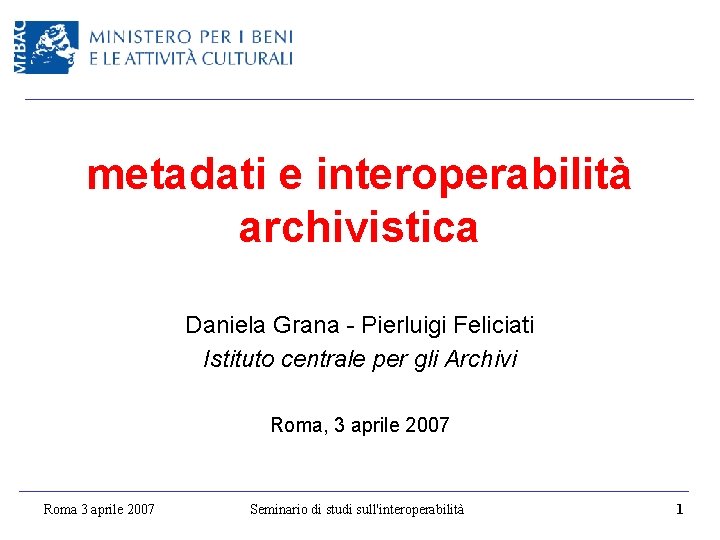 MiBAC
MINISTERO PER I BENI
E LE ATTIVITÀ CULTURALI

metadati e interoperabilità archivistica

Daniela Grana - Pierluigi Feliciati
Istituto centrale per gli Archivi

Roma, 3 aprile 2007

Roma 3 aprile 2007 Seminario di studi sull'interoperabilità 1